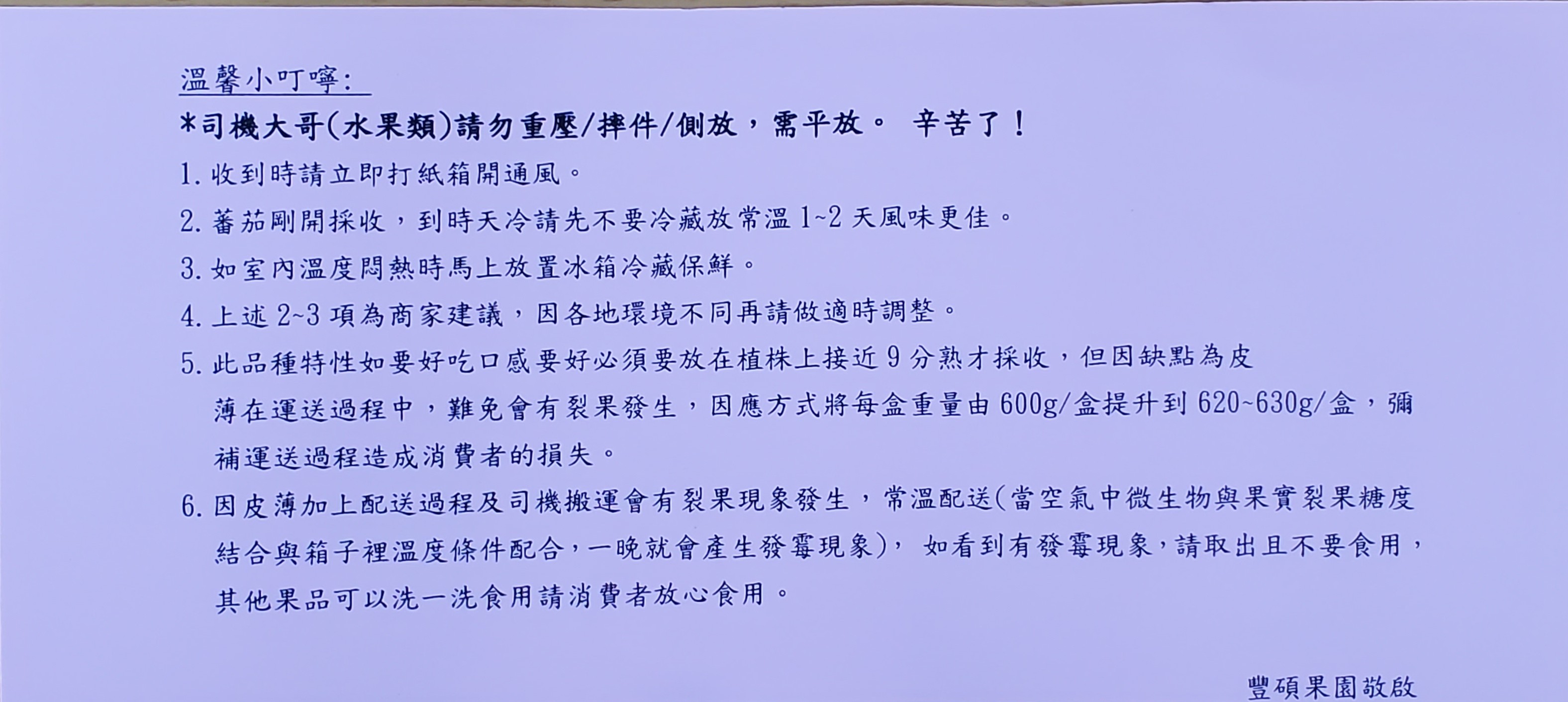 溫馨小叮嚀:

*司機大哥(水果類)請勿重壓/摔件/側放，需平放。 辛苦了！

1. 收到時請立即打紙箱開通風。

2. 蕃茄剛開採收，到時天冷請先不要冷藏放常溫 1~2 天風味更佳。

3. 如室內溫度悶熱時馬上放置冰箱冷藏保鮮。

4. 上述 2~3 項為商家建議，因各地環境不同再請做適時調整。

5. 此品種特性如要好吃口感要好必須要放在植株上接近 9 分熟才採收，但因缺點為皮薄在運送過程中，難免會有裂果發生，因應方式將每盒重量由 600g/盒提升到 620~630g/盒，彌補運送過程造成消費者的損失。

6. 因皮薄加上配送過程及司機搬運會有裂果現象發生，常溫配送(當空氣中微生物與果實裂果糖度結合與箱子裡溫度條件配合，一晚就會產生發霉現象)， 如看到有發霉現象，請取出且不要食用，其他果品可以洗一洗食用請消費者放心食用。

豐碩果園敬啟